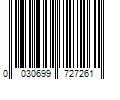 0 030699 727261